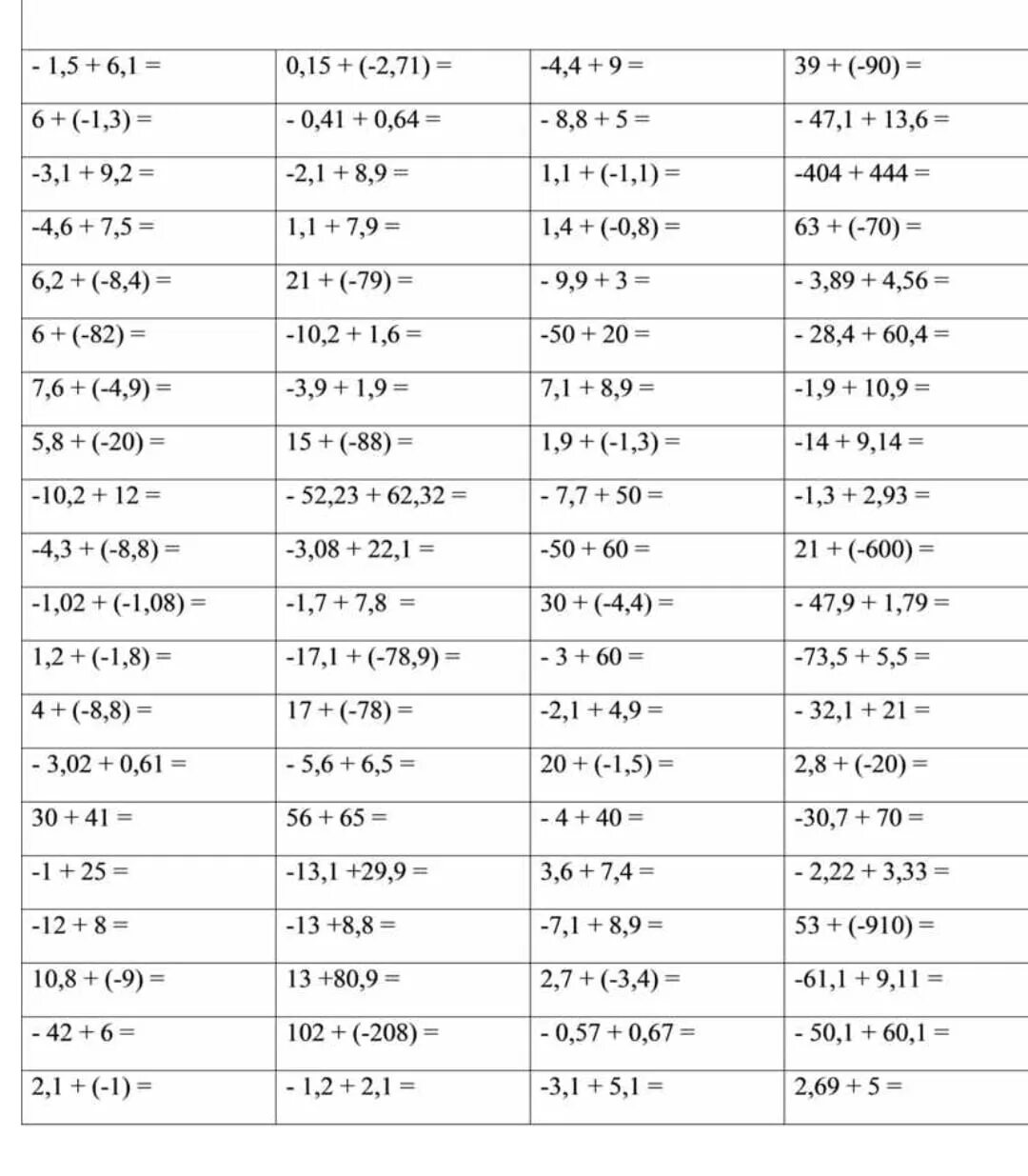 | | | | |
|---|---|---|---|
| $- 1,5 + 6,1 =$ | $0,15 + (-2,71) =$ | $-4,4 + 9 =$ | $39 + (-90) =$ |
| $6 + (-1,3) =$ | $- 0,41 + 0,64 =$ | $- 8,8 + 5 =$ | $- 47,1 + 13,6 =$ |
| $-3,1 + 9,2 =$ | $-2,1 + 8,9 =$ | $1,1 + (-1,1) =$ | $-404 + 444 =$ |
| $-4,6 + 7,5 =$ | $1,1 + 7,9 =$ | $1,4 + (-0,8) =$ | $63 + (-70) =$ |
| $6,2 + (-8,4) =$ | $21 + (-79) =$ | $- 9,9 + 3 =$ | $- 3,89 + 4,56 =$ |
| $6 + (-82) =$ | $-10,2 + 1,6 =$ | $-50 + 20 =$ | $- 28,4 + 60,4 =$ |
| $7,6 + (-4,9) =$ | $-3,9 + 1,9 =$ | $7,1 + 8,9 =$ | $-1,9 + 10,9 =$ |
| $5,8 + (-20) =$ | $15 + (-88) =$ | $1,9 + (-1,3) =$ | $-14 + 9,14 =$ |
| $-10,2 + 12 =$ | $- 52,23 + 62,32 =$ | $- 7,7 + 50 =$ | $-1,3 + 2,93 =$ |
| $-4,3 + (-8,8) =$ | $-3,08 + 22,1 =$ | $-50 + 60 =$ | $21 + (-600) =$ |
| $-1,02 + (-1,08) =$ | $-1,7 + 7,8 =$ | $30 + (-4,4) =$ | $- 47,9 + 1,79 =$ |
| $1,2 + (-1,8) =$ | $-17,1 + (-78,9) =$ | $- 3 + 60 =$ | $-73,5 + 5,5 =$ |
| $4 + (-8,8) =$ | $17 + (-78) =$ | $-2,1 + 4,9 =$ | $- 32,1 + 21 =$ |
| $- 3,02 + 0,61 =$ | $- 5,6 + 6,5 =$ | $20 + (-1,5) =$ | $2,8 + (-20) =$ |
| $30 + 41 =$ | $56 + 65 =$ | $- 4 + 40 =$ | $-30,7 + 70 =$ |
| $-1 + 25 =$ | $-13,1 +29,9 =$ | $3,6 + 7,4 =$ | $- 2,22 + 3,33 =$ |
| $-12 + 8 =$ | $-13 +8,8 =$ | $-7,1 + 8,9 =$ | $53 + (-910) =$ |
| $10,8 + (-9) =$ | $13 +80,9 =$ | $2,7 + (-3,4) =$ | $-61,1 + 9,11 =$ |
| $- 42 + 6 =$ | $102 + (-208) =$ | $- 0,57 + 0,67 =$ | $- 50,1 + 60,1 =$ |
| $2,1 + (-1) =$ | $- 1,2 + 2,1 =$ | $-3,1 + 5,1 =$ | $2,69 + 5 =$ |